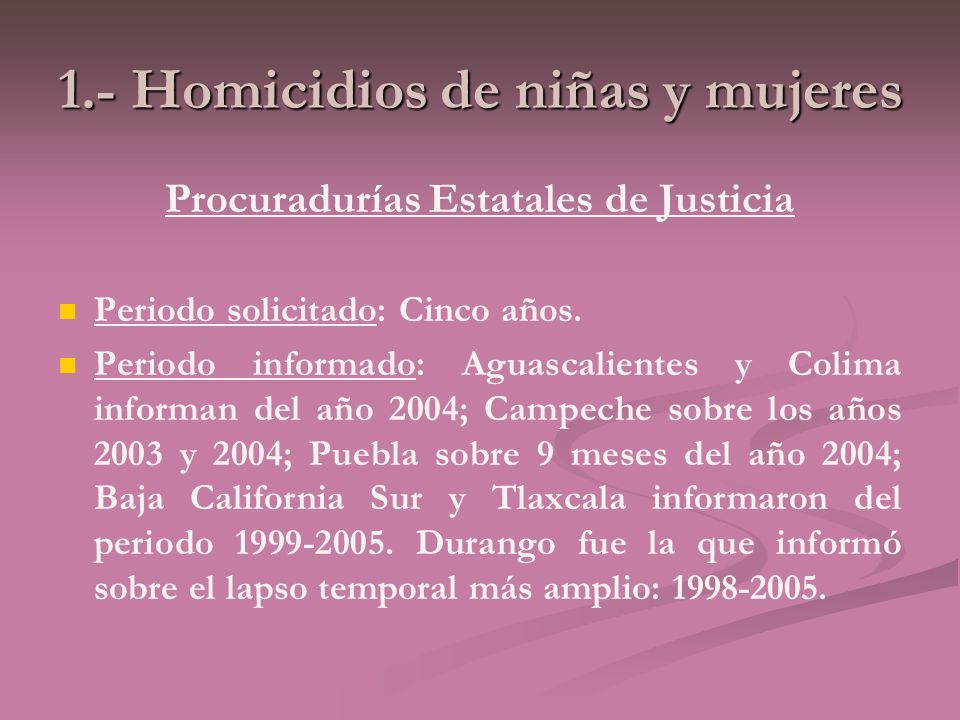 1.- Homicidios de niñas y mujeres

Procuradurías Estatales de Justicia

Periodo solicitado: Cinco años.

Periodo informado: Aguascalientes y Colima informan del año 2004; Campeche sobre los años 2003 y 2004; Puebla sobre 9 meses del año 2004; Baja California Sur y Tlaxcala informaron del periodo 1999-2005. Durango fue la que informó sobre el lapso temporal más amplio: 1998-2005.